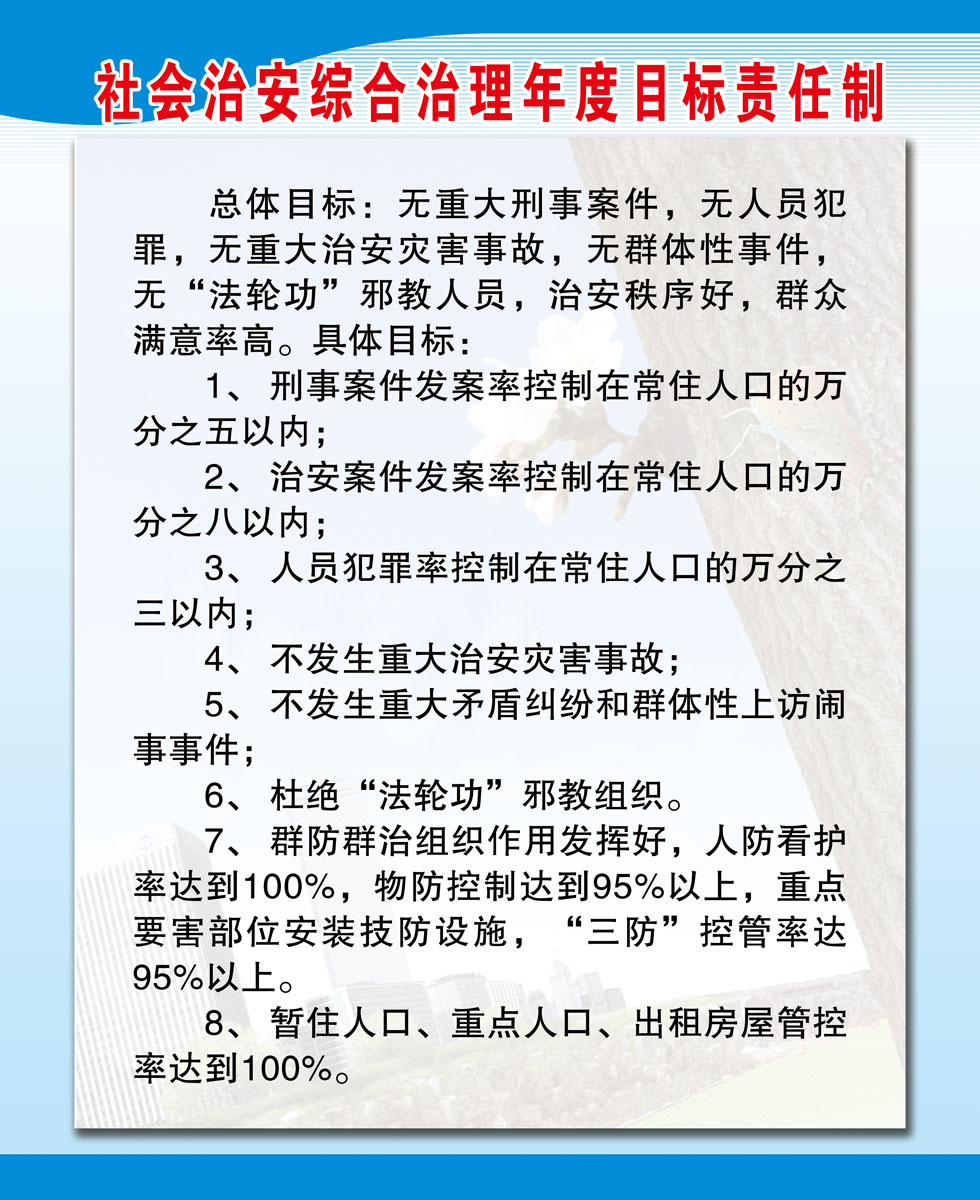 社会治安综合治理年度目标责任制

总体目标：无重大刑事案件，无人员犯罪，无重大治安灾害事故，无群体性事件，无“法轮功”邪教人员，治安秩序好，群众满意率高。具体目标：

1、刑事案件发案率控制在常住人口的万分之五以内；

2、治安案件发案率控制在常住人口的万分之八以内；

3、人员犯罪率控制在常住人口的万分之三以内；

4、不发生重大治安灾害事故；

5、不发生重大矛盾纠纷和群体性上访闹事事件；

6、杜绝“法轮功”邪教组织。

7、群防群治组织作用发挥好，人防看护率达到100%，物防控制达到95%以上，重点要害部位安装技防设施，“三防”控管率达95%以上。

8、暂住人口、重点人口、出租房屋管控率达到100%。